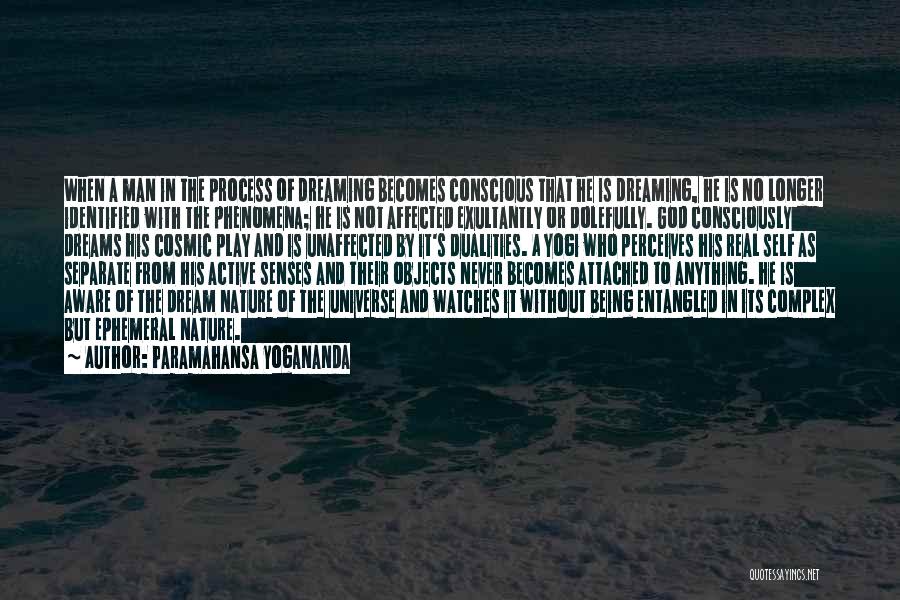 WHEN A MAN IN THE PROCESS OF DREAMING BECOMES CONSCIOUS THAT HE IS DREAMING, HE IS NO LONGER IDENTIFIED WITH THE PHENOMENA; HE IS NOT AFFECTED EXULTANTLY OR DOLEFULLY. GOD CONSCIOUSLY DREAMS HIS COSMIC PLAY AND IS UNAFFECTED BY IT'S DUALITIES. A YOGI WHO PERCEIVES HIS REAL SELF AS SEPARATE FROM HIS ACTIVE SENSES AND THEIR OBJECTS NEVER BECOMES ATTACHED TO ANYTHING. HE IS AWARE OF THE DREAM NATURE OF THE UNIVERSE AND WATCHES IT WITHOUT BEING ENTANGLED IN ITS COMPLEX BUT EPHEMERAL NATURE.
~ AUTHOR: PARAMAHANSA YOGANANDA

QUOTESSAYINGS.NET